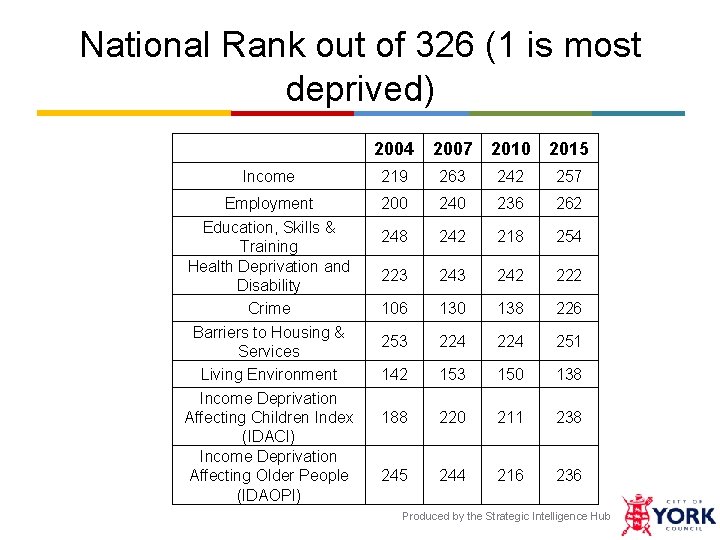 National Rank out of 326 (1 is most deprived)

| | 2004 | 2007 | 2010 | 2015 |
|---|---|---|---|---|
| Income | 219 | 263 | 242 | 257 |
| Employment | 200 | 240 | 236 | 262 |
| Education, Skills & Training | 248 | 242 | 218 | 254 |
| Health Deprivation and Disability | 223 | 243 | 242 | 222 |
| Crime | 106 | 130 | 138 | 226 |
| Barriers to Housing & Services | 253 | 224 | 224 | 251 |
| Living Environment | 142 | 153 | 150 | 138 |
| Income Deprivation Affecting Children Index (IDACI) | 188 | 220 | 211 | 238 |
| Income Deprivation Affecting Older People (IDAOPI) | 245 | 244 | 216 | 236 |

Produced by the Strategic Intelligence Hub

CITY OF YORK COUNCIL